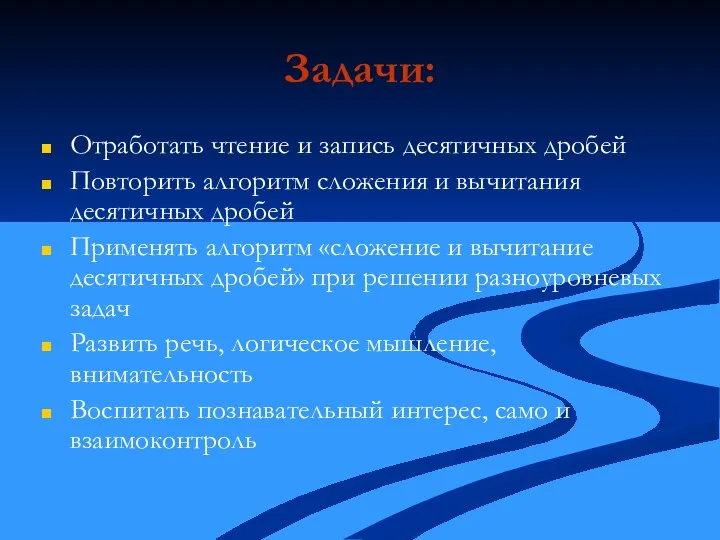 Задачи:

Отработать чтение и запись десятичных дробей

Повторить алгоритм сложения и вычитания десятичных дробей

Применять алгоритм «сложение и вычитание десятичных дробей» при решении разноуровневых задач

Развить речь, логическое мышление, внимательность

Воспитать познавательный интерес, само и взаимоконтроль